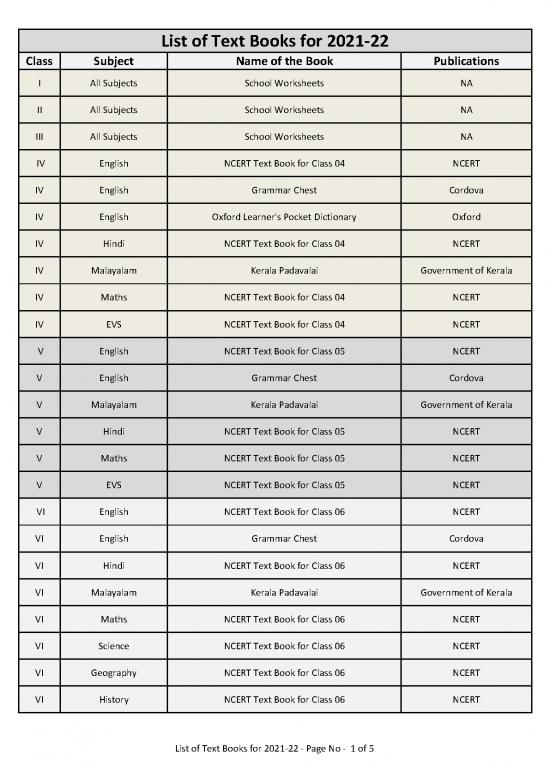 List of Text Books for 2021-22

| Class | Subject | Name of the Book | Publications |
|---|---|---|---|
| I | All Subjects | School Worksheets | NA |
| II | All Subjects | School Worksheets | NA |
| III | All Subjects | School Worksheets | NA |
| IV | English | NCERT Text Book for Class 04 | NCERT |
| IV | English | Grammar Chest | Cordova |
| IV | English | Oxford Learner's Pocket Dictionary | Oxford |
| IV | Hindi | NCERT Text Book for Class 04 | NCERT |
| IV | Malayalam | Kerala Padavalai | Government of Kerala |
| IV | Maths | NCERT Text Book for Class 04 | NCERT |
| IV | EVS | NCERT Text Book for Class 04 | NCERT |
| V | English | NCERT Text Book for Class 05 | NCERT |
| V | English | Grammar Chest | Cordova |
| V | Malayalam | Kerala Padavalai | Government of Kerala |
| V | Hindi | NCERT Text Book for Class 05 | NCERT |
| V | Maths | NCERT Text Book for Class 05 | NCERT |
| V | EVS | NCERT Text Book for Class 05 | NCERT |
| VI | English | NCERT Text Book for Class 06 | NCERT |
| VI | English | Grammar Chest | Cordova |
| VI | Hindi | NCERT Text Book for Class 06 | NCERT |
| VI | Malayalam | Kerala Padavalai | Government of Kerala |
| VI | Maths | NCERT Text Book for Class 06 | NCERT |
| VI | Science | NCERT Text Book for Class 06 | NCERT |
| VI | Geography | NCERT Text Book for Class 06 | NCERT |
| VI | History | NCERT Text Book for Class 06 | NCERT |

List of Text Books for 2021-22 - Page No - 1 of 5